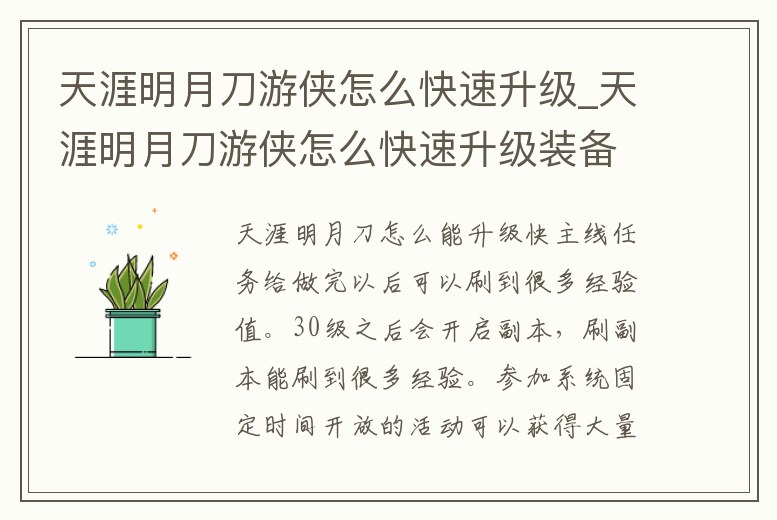 天涯明月刀游侠怎么快速升级_天涯明月刀游侠怎么快速升级装备

天涯明月刀怎么能升级快主线任务给做完以后可以刷到很多经验值。30级之后会开启副本，刷副本能刷到很多经验。参加系统固定时间开放的活动可以获得大量